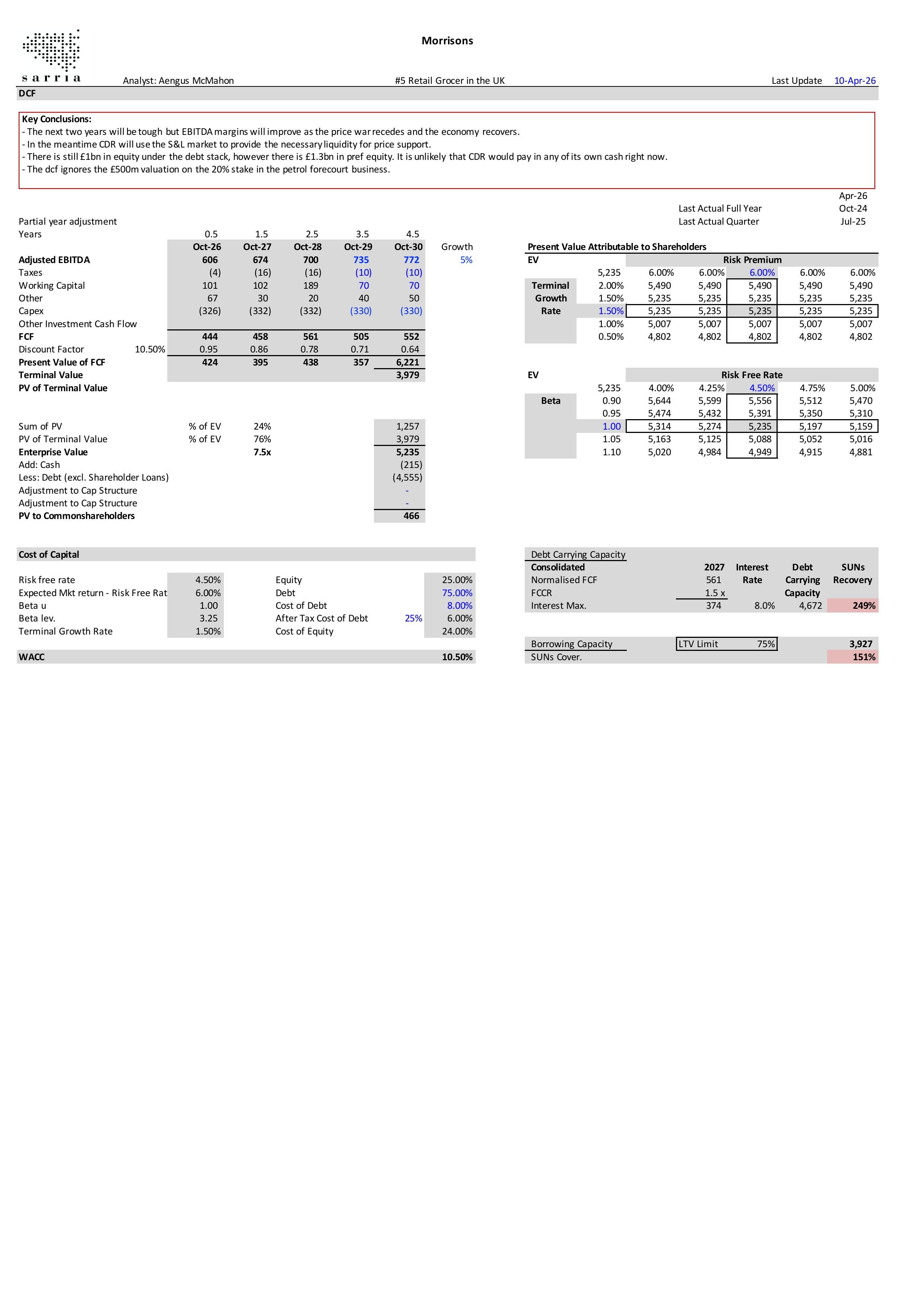 sarria

Morrisons

Analyst: Aengus McMahon #5 Retail Grocer in the UK Last Update 10-Apr-26

DCF

Key Conclusions:
- The next two years will be tough but EBITDA margins will improve as the price war recedes and the economy recovers.
- In the meantime CDR will use the S&L market to provide the necessary liquidity for price support.
- There is still £1bn in equity under the debt stack, however there is £1.3bn in pref equity. It is unlikely that CDR would pay in any of its own cash right now.
- The dcf ignores the £500m valuation on the 20% stake in the petrol forecourt business.

Apr-26
Last Actual Full Year Oct-24
Last Actual Quarter Jul-25

Partial year adjustment

| Years | | 0.5 | 1.5 | 2.5 | 3.5 | 4.5 | |
|---|---|---|---|---|---|---|---|
| | | Oct-26 | Oct-27 | Oct-28 | Oct-29 | Oct-30 | Growth |
| Adjusted EBITDA | | 606 | 674 | 700 | 735 | 772 | 5% |
| Taxes | | (4) | (16) | (16) | (10) | (10) | |
| Working Capital | | 101 | 102 | 189 | 70 | 70 | |
| Other | | 67 | 30 | 20 | 40 | 50 | |
| Capex | | (326) | (332) | (332) | (330) | (330) | |
| Other Investment Cash Flow | | | | | | | |
| FCF | | 444 | 458 | 561 | 505 | 552 | |
| Discount Factor | 10.50% | 0.95 | 0.86 | 0.78 | 0.71 | 0.64 | |
| Present Value of FCF | | 424 | 395 | 438 | 357 | 6,221 | |
| Terminal Value | | | | | | 3,979 | |
| PV of Terminal Value | | | | | | | |

| | | | |
|---|---|---|---|
| Sum of PV | % of EV | 24% | 1,257 |
| PV of Terminal Value | % of EV | 76% | 3,979 |
| Enterprise Value | | 7.5x | 5,235 |
| Add: Cash | | | (215) |
| Less: Debt (excl. Shareholder Loans) | | | (4,555) |
| Adjustment to Cap Structure | | | - |
| Adjustment to Cap Structure | | | - |
| PV to Commonshareholders | | | 466 |

Present Value Attributable to Shareholders

| EV | | Risk Premium | | | | |
|---|---|---|---|---|---|---|
| | 5,235 | 6.00% | 6.00% | 6.00% | 6.00% | 6.00% |
| Terminal | 2.00% | 5,490 | 5,490 | 5,490 | 5,490 | 5,490 |
| Growth | 1.50% | 5,235 | 5,235 | 5,235 | 5,235 | 5,235 |
| Rate | 1.50% | 5,235 | 5,235 | 5,235 | 5,235 | 5,235 |
| | 1.00% | 5,007 | 5,007 | 5,007 | 5,007 | 5,007 |
| | 0.50% | 4,802 | 4,802 | 4,802 | 4,802 | 4,802 |

| EV | | Risk Free Rate | | | | |
|---|---|---|---|---|---|---|
| | 5,235 | 4.00% | 4.25% | 4.50% | 4.75% | 5.00% |
| Beta | 0.90 | 5,644 | 5,599 | 5,556 | 5,512 | 5,470 |
| | 0.95 | 5,474 | 5,432 | 5,391 | 5,350 | 5,310 |
| | 1.00 | 5,314 | 5,274 | 5,235 | 5,197 | 5,159 |
| | 1.05 | 5,163 | 5,125 | 5,088 | 5,052 | 5,016 |
| | 1.10 | 5,020 | 4,984 | 4,949 | 4,915 | 4,881 |

Cost of Capital

| | | | | |
|---|---|---|---|---|
| Risk free rate | 4.50% | Equity | | 25.00% |
| Expected Mkt return - Risk Free Rat | 6.00% | Debt | | 75.00% |
| Beta u | 1.00 | Cost of Debt | | 8.00% |
| Beta lev. | 3.25 | After Tax Cost of Debt | 25% | 6.00% |
| Terminal Growth Rate | 1.50% | Cost of Equity | | 24.00% |
| WACC | | | | 10.50% |

Debt Carrying Capacity

| Consolidated | 2027 | Interest Rate | Debt Carrying Capacity | SUNs Recovery |
|---|---|---|---|---|
| Normalised FCF | 561 | | | |
| FCCR | 1.5 x | | | |
| Interest Max. | 374 | 8.0% | 4,672 | 249% |

| | | | |
|---|---|---|---|
| Borrowing Capacity | LTV Limit | 75% | 3,927 |
| SUNs Cover. | | | 151% |